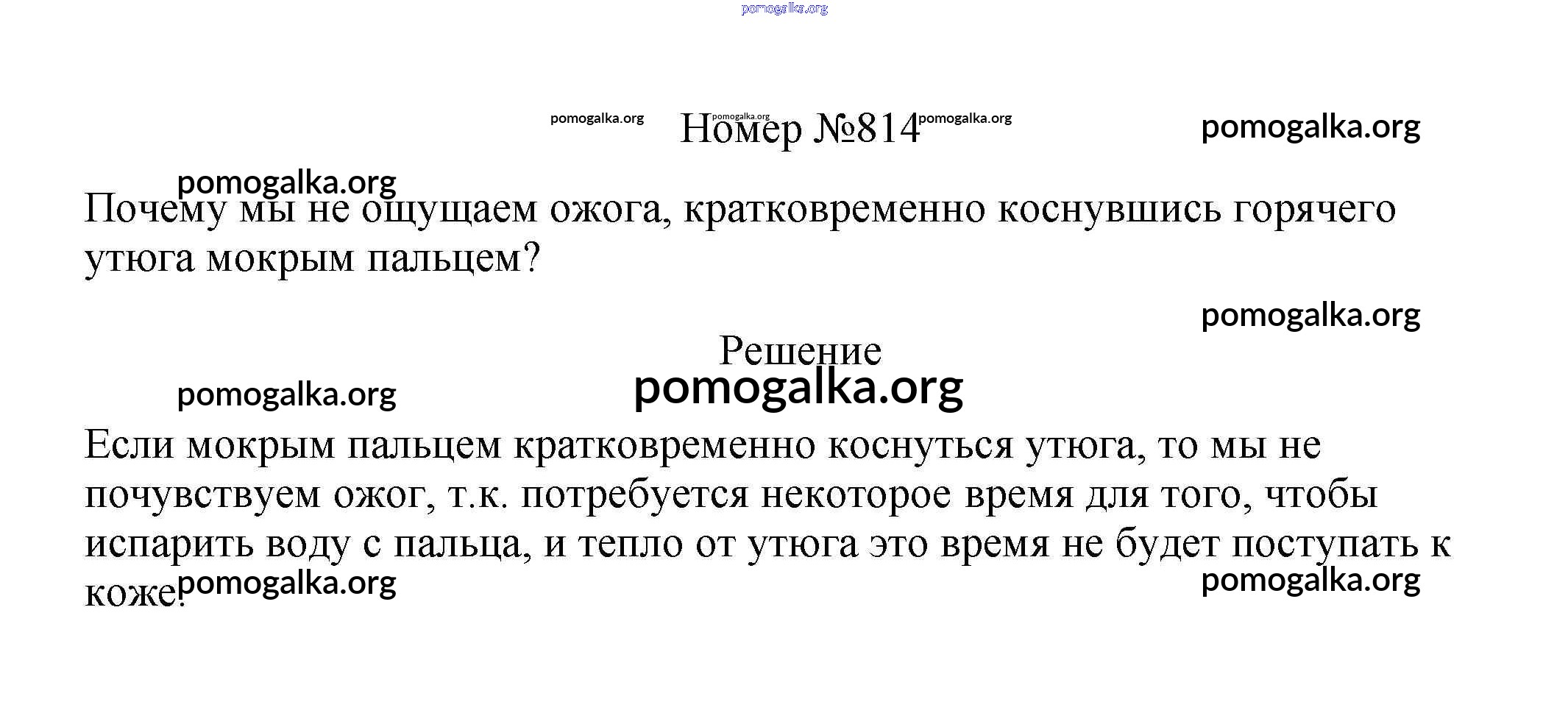 Номер №814

Почему мы не ощущаем ожога, кратковременно коснувшись горячего утюга мокрым пальцем?

Решение

Если мокрым пальцем кратковременно коснуться утюга, то мы не почувствуем ожог, т.к. потребуется некоторое время для того, чтобы испарить воду с пальца, и тепло от утюга это время не будет поступать к коже.

pomogalka.org